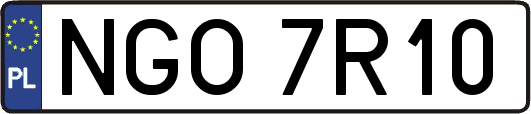 PL
NGO 7R10